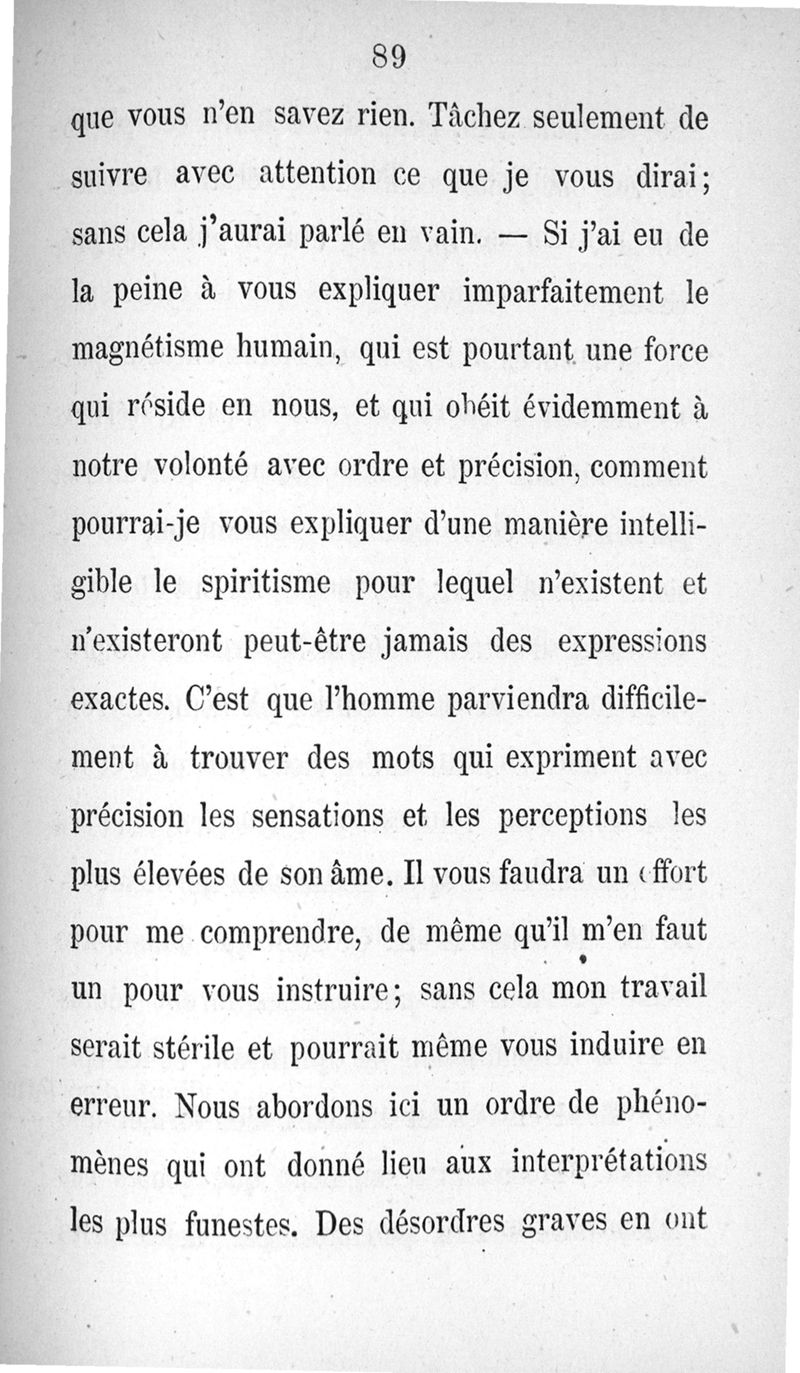 89

que vous n'en savez rien. Tâchez seulement de suivre avec attention ce que je vous dirai; sans cela j'aurai parlé en vain. — Si j'ai eu de la peine à vous expliquer imparfaitement le magnétisme humain, qui est pourtant une force qui réside en nous, et qui obéit évidemment à notre volonté avec ordre et précision, comment pourrai-je vous expliquer d'une manière intelligible le spiritisme pour lequel n'existent et n'existeront peut-être jamais des expressions exactes. C'est que l'homme parviendra difficilement à trouver des mots qui expriment avec précision les sensations et les perceptions les plus élevées de son âme. Il vous faudra un effort pour me comprendre, de même qu'il m'en faut un pour vous instruire; sans cela mon travail serait stérile et pourrait même vous induire en erreur. Nous abordons ici un ordre de phénomènes qui ont donné lieu aux interprétations les plus funestes. Des désordres graves en ont